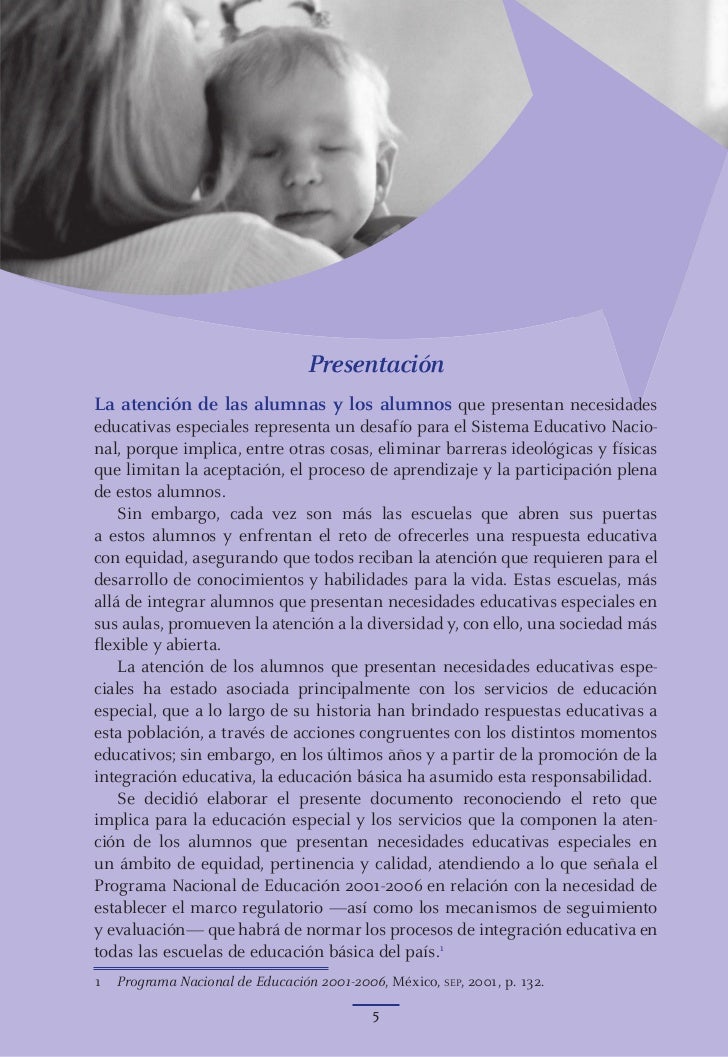 Presentación

La atención de las alumnas y los alumnos que presentan necesidades educativas especiales representa un desafío para el Sistema Educativo Nacional, porque implica, entre otras cosas, eliminar barreras ideológicas y físicas que limitan la aceptación, el proceso de aprendizaje y la participación plena de estos alumnos.

Sin embargo, cada vez son más las escuelas que abren sus puertas a estos alumnos y enfrentan el reto de ofrecerles una respuesta educativa con equidad, asegurando que todos reciban la atención que requieren para el desarrollo de conocimientos y habilidades para la vida. Estas escuelas, más allá de integrar alumnos que presentan necesidades educativas especiales en sus aulas, promueven la atención a la diversidad y, con ello, una sociedad más flexible y abierta.

La atención de los alumnos que presentan necesidades educativas especiales ha estado asociada principalmente con los servicios de educación especial, que a lo largo de su historia han brindado respuestas educativas a esta población, a través de acciones congruentes con los distintos momentos educativos; sin embargo, en los últimos años y a partir de la promoción de la integración educativa, la educación básica ha asumido esta responsabilidad.

Se decidió elaborar el presente documento reconociendo el reto que implica para la educación especial y los servicios que la componen la atención de los alumnos que presentan necesidades educativas especiales en un ámbito de equidad, pertinencia y calidad, atendiendo a lo que señala el Programa Nacional de Educación 2001-2006 en relación con la necesidad de establecer el marco regulatorio —así como los mecanismos de seguimiento y evaluación— que habrá de normar los procesos de integración educativa en todas las escuelas de educación básica del país.$^1$

1 Programa Nacional de Educación 2001-2006, México, SEP, 2001, p. 132.

5